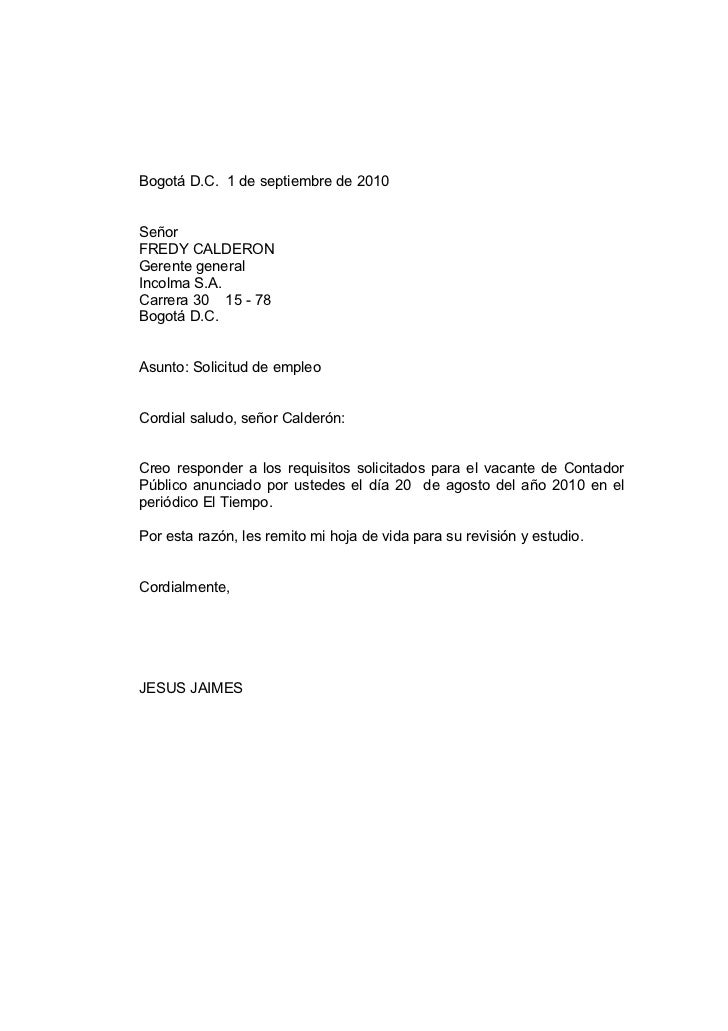 Bogotá D.C. 1 de septiembre de 2010

Señor
FREDY CALDERON
Gerente general
Incolma S.A.
Carrera 30 15 - 78
Bogotá D.C.

Asunto: Solicitud de empleo

Cordial saludo, señor Calderón:

Creo responder a los requisitos solicitados para el vacante de Contador Público anunciado por ustedes el día 20 de agosto del año 2010 en el periódico El Tiempo.

Por esta razón, les remito mi hoja de vida para su revisión y estudio.

Cordialmente,

JESUS JAIMES